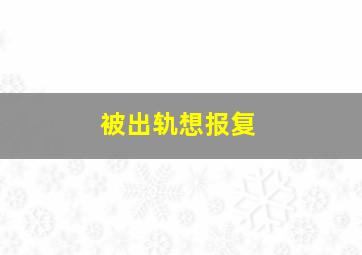 被出轨想报复